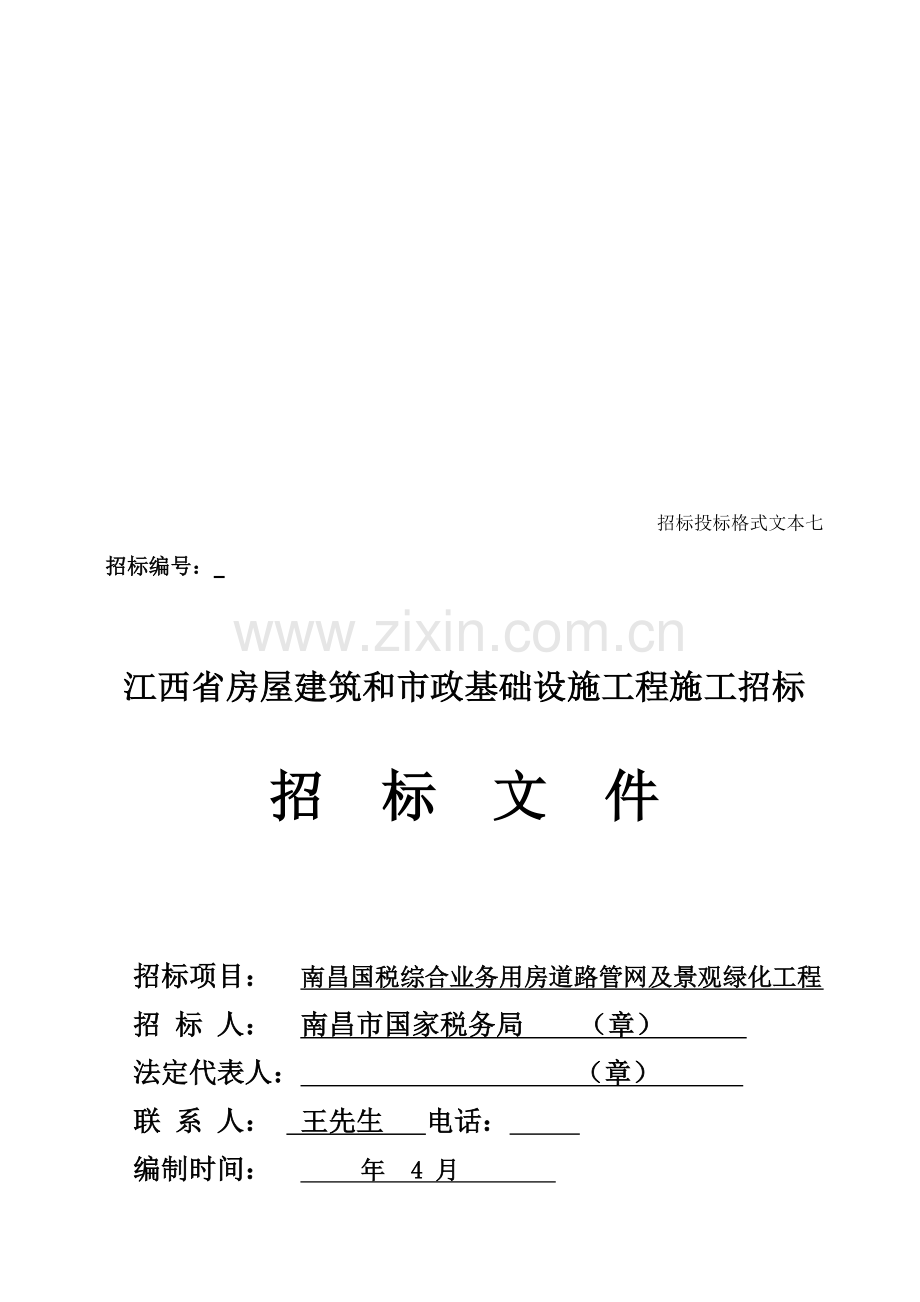 招标投标格式文本七

招标编号：_

www.zixin.com.cn

江西省房屋建筑和市政基础设施工程施工招标

招　标　文　件

招标项目：　南昌国税综合业务用房道路管网及景观绿化工程
招　标　人：　南昌市国家税务局　　（章）
法定代表人：　　　　　　　　　　（章）
联　系　人：　王先生　电话：
编制时间：　　年　4 月